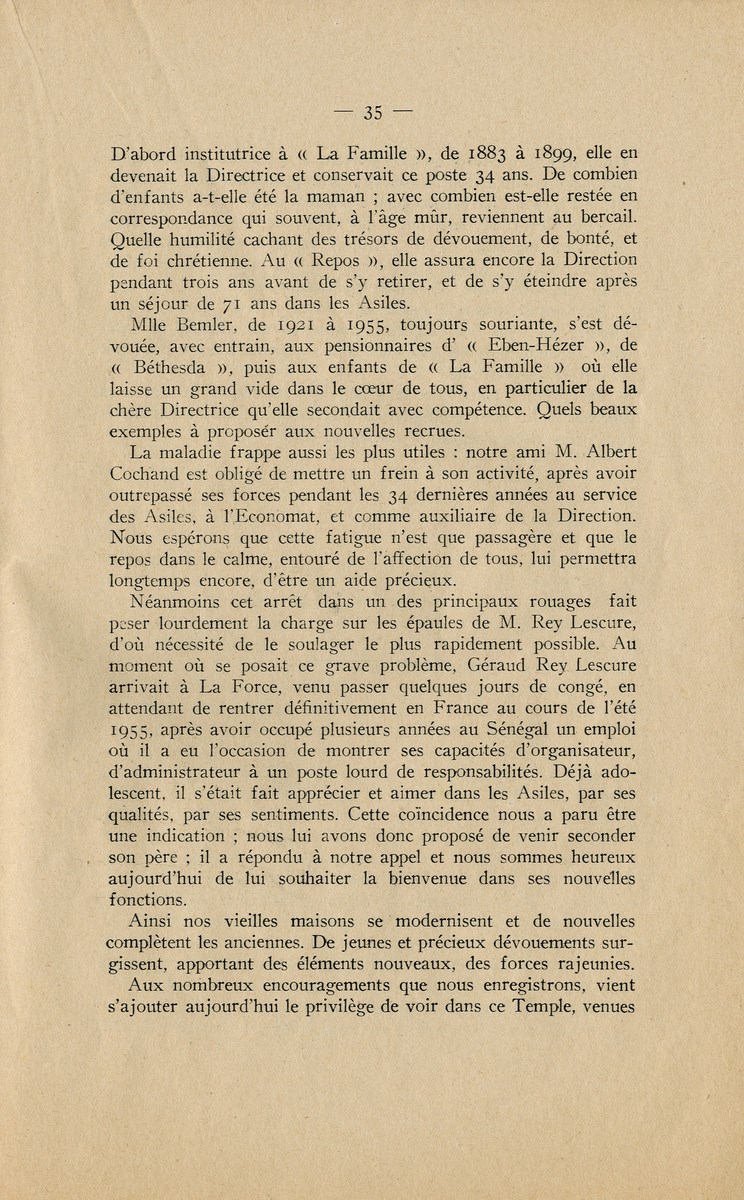 — 35 —

D'abord institutrice à « La Famille », de 1883 à 1899, elle en devenait la Directrice et conservait ce poste 34 ans. De combien d'enfants a-t-elle été la maman ; avec combien est-elle restée en correspondance qui souvent, à l'âge mûr, reviennent au bercail. Quelle humilité cachant des trésors de dévouement, de bonté, et de foi chrétienne. Au « Repos », elle assura encore la Direction pendant trois ans avant de s'y retirer, et de s'y éteindre après un séjour de 71 ans dans les Asiles.

Mlle Bemler, de 1921 à 1955, toujours souriante, s'est dévouée, avec entrain, aux pensionnaires d' « Eben-Hézer », de « Béthesda », puis aux enfants de « La Famille » où elle laisse un grand vide dans le cœur de tous, en particulier de la chère Directrice qu'elle secondait avec compétence. Quels beaux exemples à proposér aux nouvelles recrues.

La maladie frappe aussi les plus utiles : notre ami M. Albert Cochand est obligé de mettre un frein à son activité, après avoir outrepassé ses forces pendant les 34 dernières années au service des Asiles, à l'Economat, et comme auxiliaire de la Direction. Nous espérons que cette fatigue n'est que passagère et que le repos dans le calme, entouré de l'affection de tous, lui permettra longtemps encore, d'être un aide précieux.

Néanmoins cet arrêt dans un des principaux rouages fait peser lourdement la charge sur les épaules de M. Rey Lescure, d'où nécessité de le soulager le plus rapidement possible. Au moment où se posait ce grave problème, Géraud Rey Lescure arrivait à La Force, venu passer quelques jours de congé, en attendant de rentrer définitivement en France au cours de l'été 1955, après avoir occupé plusieurs années au Sénégal un emploi où il a eu l'occasion de montrer ses capacités d'organisateur, d'administrateur à un poste lourd de responsabilités. Déjà adolescent, il s'était fait apprécier et aimer dans les Asiles, par ses qualités, par ses sentiments. Cette coïncidence nous a paru être une indication ; nous lui avons donc proposé de venir seconder son père ; il a répondu à notre appel et nous sommes heureux aujourd'hui de lui souhaiter la bienvenue dans ses nouvelles fonctions.

Ainsi nos vieilles maisons se modernisent et de nouvelles complètent les anciennes. De jeunes et précieux dévouements surgissent, apportant des éléments nouveaux, des forces rajeunies.

Aux nombreux encouragements que nous enregistrons, vient s'ajouter aujourd'hui le privilège de voir dans ce Temple, venues